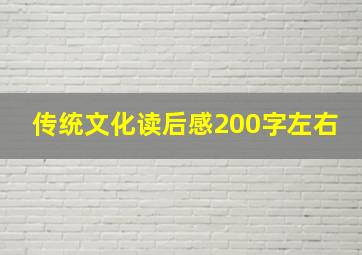 传统文化读后感200字左右